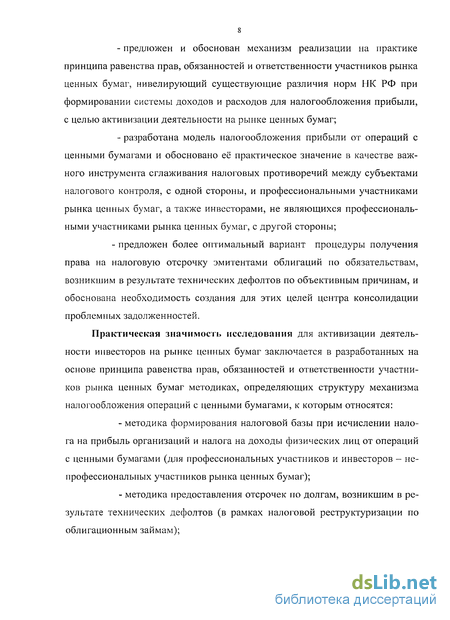 8

- предложен и обоснован механизм реализации на практике принципа равенства прав, обязанностей и ответственности участников рынка ценных бумаг, нивелирующий существующие различия норм НК РФ при формировании системы доходов и расходов для налогообложения прибыли, с целью активизации деятельности на рынке ценных бумаг;

- разработана модель налогообложения прибыли от операций с ценными бумагами и обосновано её практическое значение в качестве важного инструмента сглаживания налоговых противоречий между субъектами налогового контроля, с одной стороны, и профессиональными участниками рынка ценных бумаг, а также инвесторами, не являющихся профессиональными участниками рынка ценных бумаг, с другой стороны;

- предложен более оптимальный вариант процедуры получения права на налоговую отсрочку эмитентами облигаций по обязательствам, возникшим в результате технических дефолтов по объективным причинам, и обоснована необходимость создания для этих целей центра консолидации проблемных задолженностей.

Практическая значимость исследования для активизации деятельности инвесторов на рынке ценных бумаг заключается в разработанных на основе принципа равенства прав, обязанностей и ответственности участников рынка ценных бумаг методиках, определяющих структуру механизма налогообложения операций с ценными бумагами, к которым относятся:

- методика формирования налоговой базы при исчислении налога на прибыль организаций и налога на доходы физических лиц от операций с ценными бумагами (для профессиональных участников и инвесторов – непрофессиональных участников рынка ценных бумаг);

- методика предоставления отсрочек по долгам, возникшим в результате технических дефолтов (в рамках налоговой реструктуризации по облигационным займам);

dsLib.net
библиотека диссертаций